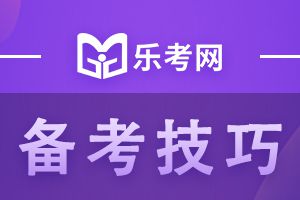 乐考网

备考技巧